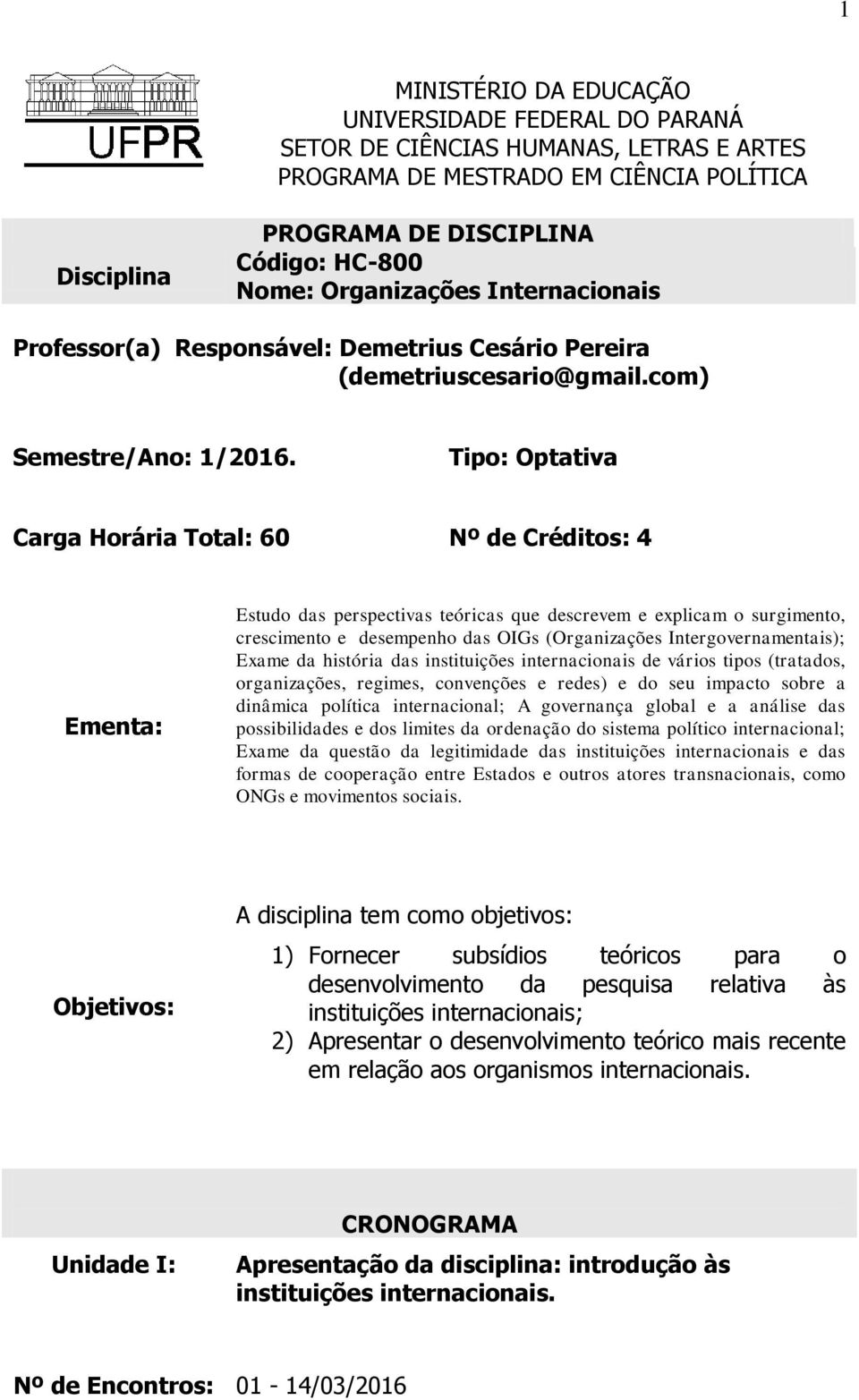 1

UFPR

MINISTÉRIO DA EDUCAÇÃO
UNIVERSIDADE FEDERAL DO PARANÁ
SETOR DE CIÊNCIAS HUMANAS, LETRAS E ARTES
PROGRAMA DE MESTRADO EM CIÊNCIA POLÍTICA

Disciplina

PROGRAMA DE DISCIPLINA
Código: HC-800
Nome: Organizações Internacionais

Professor(a) Responsável: Demetrius Cesário Pereira (demetriuscesario@gmail.com)

Semestre/Ano: 1/2016.

Tipo: Optativa

Carga Horária Total: 60

Nº de Créditos: 4

Ementa:

Estudo das perspectivas teóricas que descrevem e explicam o surgimento, crescimento e desempenho das OIGs (Organizações Intergovernamentais); Exame da história das instituições internacionais de vários tipos (tratados, organizações, regimes, convenções e redes) e do seu impacto sobre a dinâmica política internacional; A governança global e a análise das possibilidades e dos limites da ordenação do sistema político internacional; Exame da questão da legitimidade das instituições internacionais e das formas de cooperação entre Estados e outros atores transnacionais, como ONGs e movimentos sociais.

Objetivos:

A disciplina tem como objetivos:

1) Fornecer subsídios teóricos para o desenvolvimento da pesquisa relativa às instituições internacionais;
2) Apresentar o desenvolvimento teórico mais recente em relação aos organismos internacionais.

CRONOGRAMA

Unidade I:

Apresentação da disciplina: introdução às instituições internacionais.

Nº de Encontros: 01 - 14/03/2016